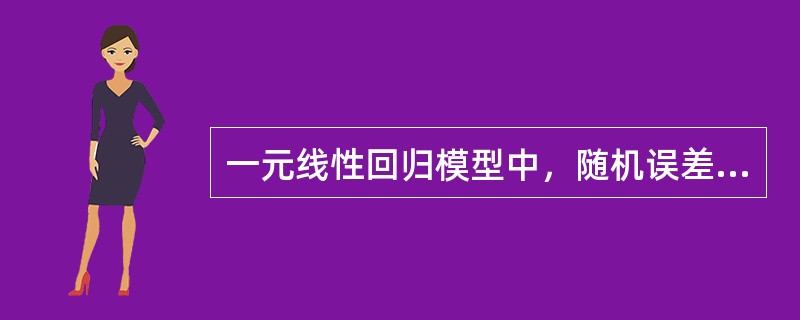 一元线性回归模型中，随机误差...